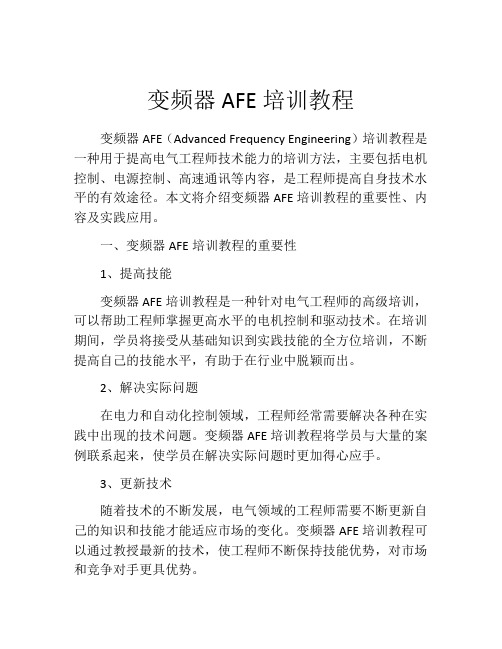 变频器 AFE 培训教程

变频器 AFE（Advanced Frequency Engineering）培训教程是一种用于提高电气工程师技术能力的培训方法，主要包括电机控制、电源控制、高速通讯等内容，是工程师提高自身技术水平的有效途径。本文将介绍变频器 AFE 培训教程的重要性、内容及实践应用。

一、变频器 AFE 培训教程的重要性

1、提高技能

变频器 AFE 培训教程是一种针对电气工程师的高级培训，可以帮助工程师掌握更高水平的电机控制和驱动技术。在培训期间，学员将接受从基础知识到实践技能的全方位培训，不断提高自己的技能水平，有助于在行业中脱颖而出。

2、解决实际问题

在电力和自动化控制领域，工程师经常需要解决各种在实践中出现的技术问题。变频器 AFE 培训教程将学员与大量的案例联系起来，使学员在解决实际问题时更加得心应手。

3、更新技术

随着技术的不断发展，电气领域的工程师需要不断更新自己的知识和技能才能适应市场的变化。变频器 AFE 培训教程可以通过教授最新的技术，使工程师不断保持技能优势，对市场和竞争对手更具优势。